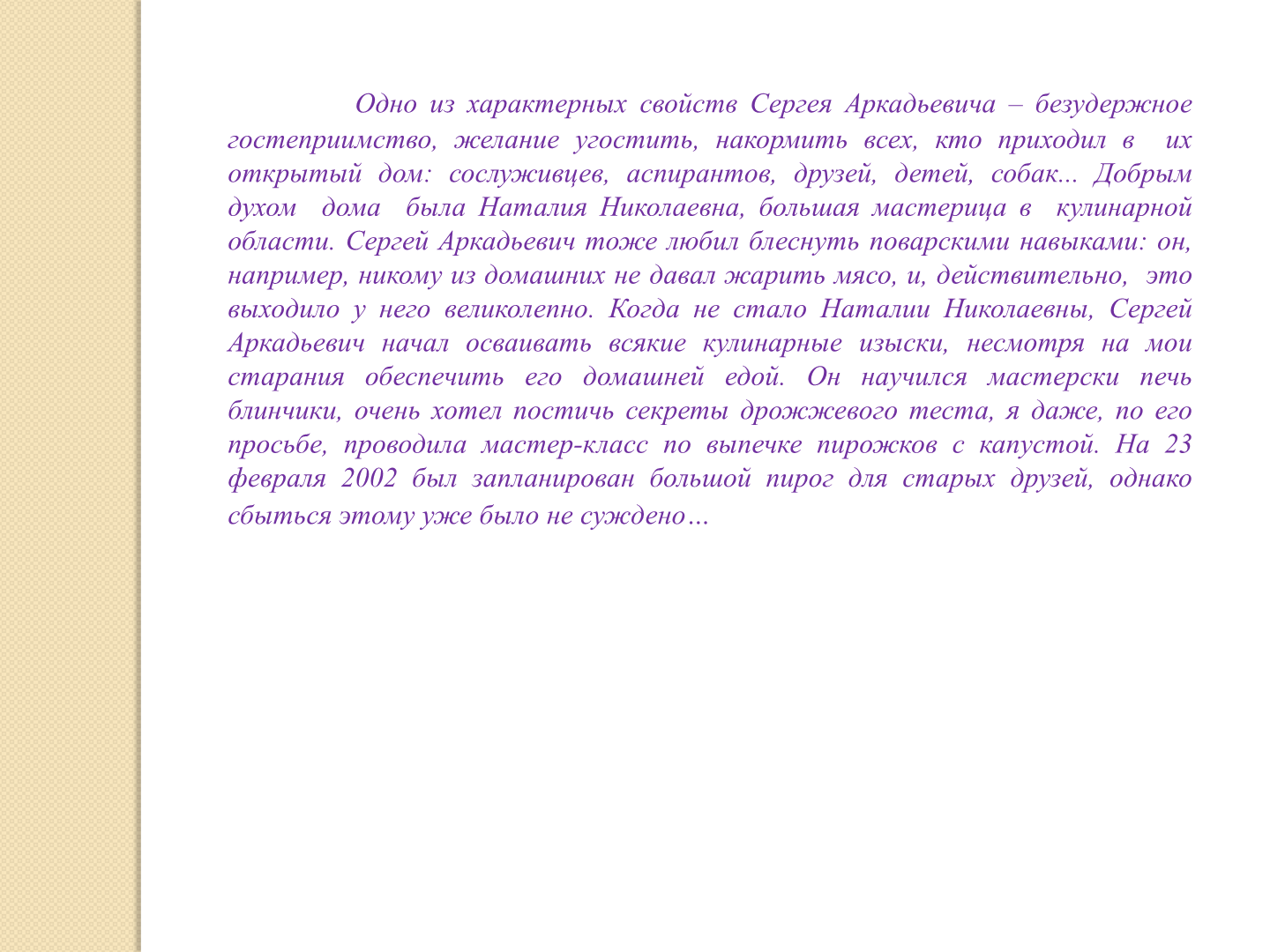 Одно из характерных свойств Сергея Аркадьевича – безудержное гостеприимство, желание угостить, накормить всех, кто приходил в их открытый дом: сослуживцев, аспирантов, друзей, детей, собак... Добрым духом дома была Наталия Николаевна, большая мастерица в кулинарной области. Сергей Аркадьевич тоже любил блеснуть поварскими навыками: он, например, никому из домашних не давал жарить мясо, и, действительно, это выходило у него великолепно. Когда не стало Наталии Николаевны, Сергей Аркадьевич начал осваивать всякие кулинарные изыски, несмотря на мои старания обеспечить его домашней едой. Он научился мастерски печь блинчики, очень хотел постичь секреты дрожжевого теста, я даже, по его просьбе, проводила мастер-класс по выпечке пирожков с капустой. На 23 февраля 2002 был запланирован большой пирог для старых друзей, однако сбыться этому уже было не суждено…